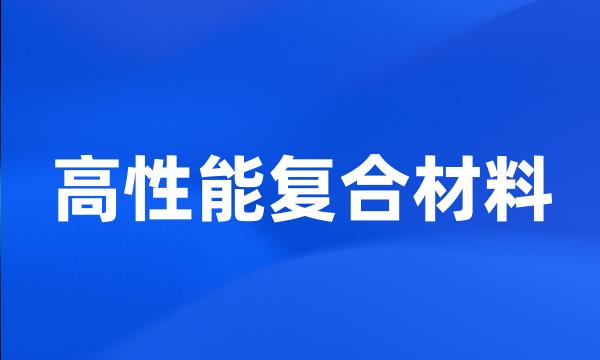 高性能复合材料